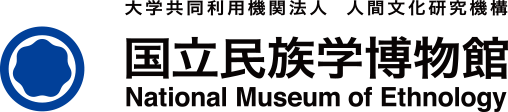 大学共同利用機関法人　人間文化研究機構

国立民族学博物館

National Museum of Ethnology